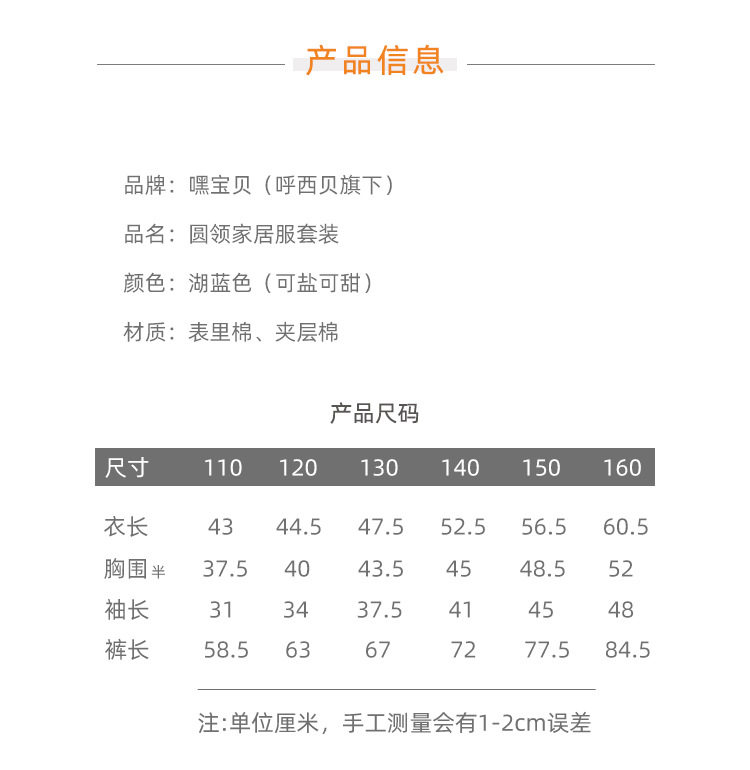 产品信息

品牌：嘿宝贝（呼西贝旗下）

品名：圆领家居服套装

颜色：湖蓝色（可盐可甜）

材质：表里棉、夹层棉

产品尺码

| 尺寸 | 110 | 120 | 130 | 140 | 150 | 160 |
|---|---|---|---|---|---|---|
| 衣长 | 43 | 44.5 | 47.5 | 52.5 | 56.5 | 60.5 |
| 胸围半 | 37.5 | 40 | 43.5 | 45 | 48.5 | 52 |
| 袖长 | 31 | 34 | 37.5 | 41 | 45 | 48 |
| 裤长 | 58.5 | 63 | 67 | 72 | 77.5 | 84.5 |

注:单位厘米，手工测量会有1-2cm误差